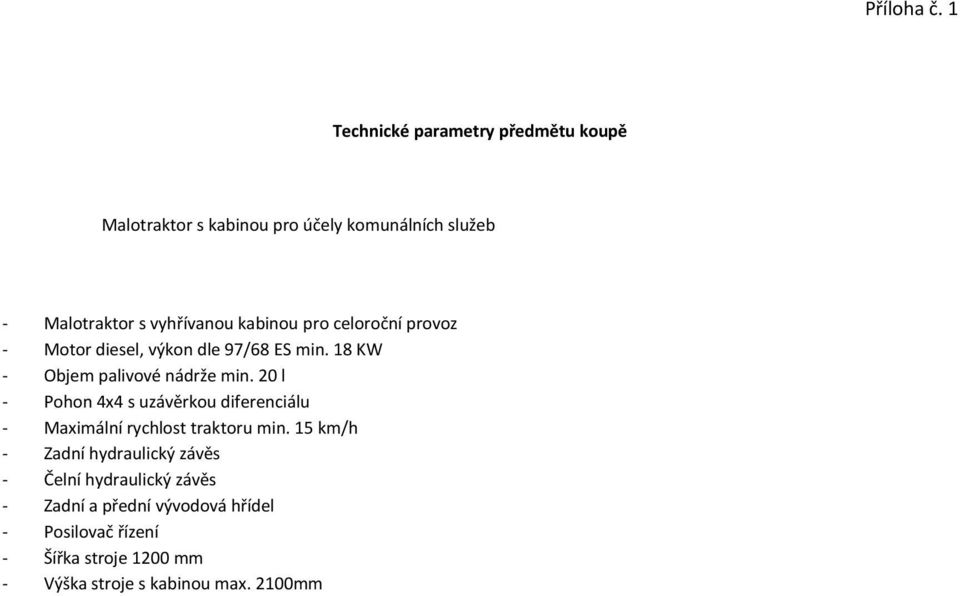 Příloha č. 1

Technické parametry předmětu koupě

Malotraktor s kabinou pro účely komunálních služeb

- Malotraktor s vyhřívanou kabinou pro celoroční provoz
- Motor diesel, výkon dle 97/68 ES min. 18 KW
- Objem palivové nádrže min. 20 l
- Pohon 4x4 s uzávěrkou diferenciálu
- Maximální rychlost traktoru min. 15 km/h
- Zadní hydraulický závěs
- Čelní hydraulický závěs
- Zadní a přední vývodová hřídel
- Posilovač řízení
- Šířka stroje 1200 mm
- Výška stroje s kabinou max. 2100mm